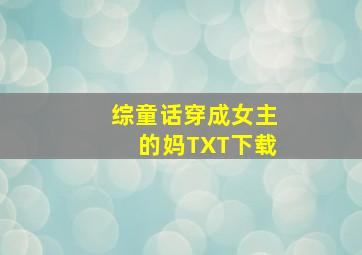 综童话穿成女主的妈TXT下载